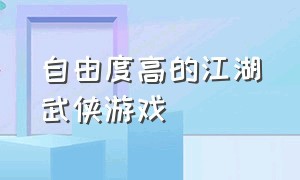 自由度高的江湖武侠游戏